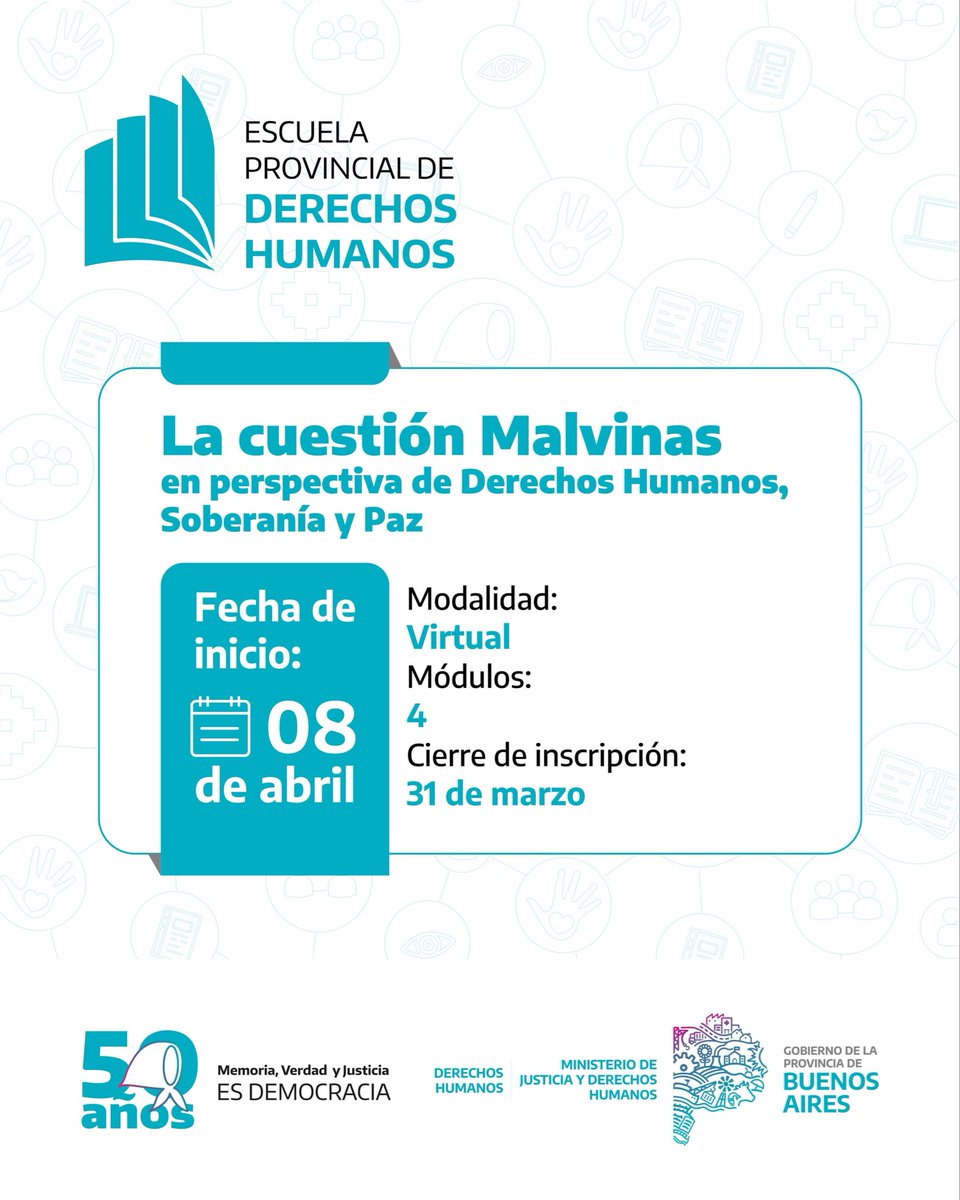 ESCUELA PROVINCIAL DE DERECHOS HUMANOS

La cuestión Malvinas
en perspectiva de Derechos Humanos, Soberanía y Paz

Fecha de inicio:
08
de abril

Modalidad:
Virtual
Módulos:
4
Cierre de inscripción:
31 de marzo

50 años
Memoria, Verdad y Justicia
ES DEMOCRACIA

DERECHOS HUMANOS
MINISTERIO DE JUSTICIA Y DERECHOS HUMANOS

GOBIERNO DE LA PROVINCIA DE
BUENOS AIRES